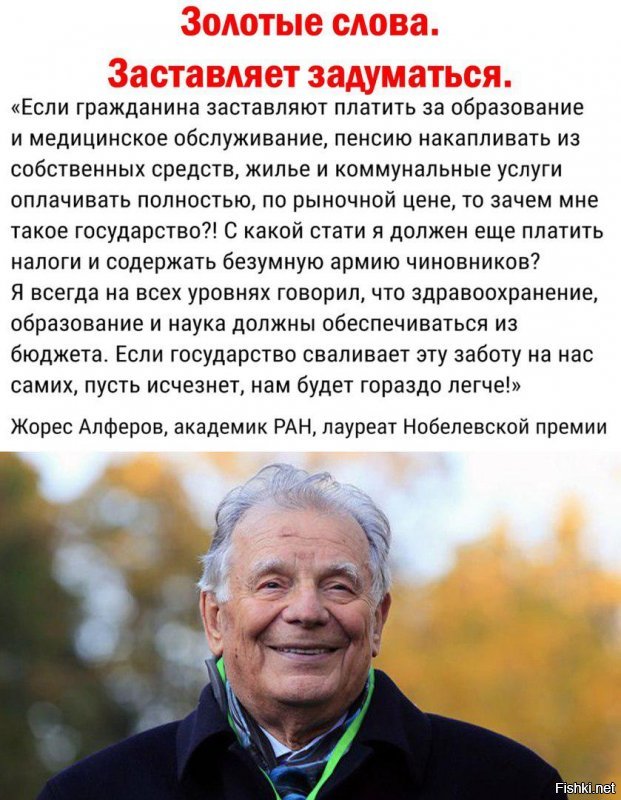 Золотые слова.
Заставляет задуматься.

«Если гражданина заставляют платить за образование и медицинское обслуживание, пенсию накапливать из собственных средств, жилье и коммунальные услуги оплачивать полностью, по рыночной цене, то зачем мне такое государство?! С какой стати я должен еще платить налоги и содержать безумную армию чиновников?
Я всегда на всех уровнях говорил, что здравоохранение, образование и наука должны обеспечиваться из бюджета. Если государство сваливает эту заботу на нас самих, пусть исчезнет, нам будет гораздо легче!»

Жорес Алферов, академик РАН, лауреат Нобелевской премии

Fishki.net